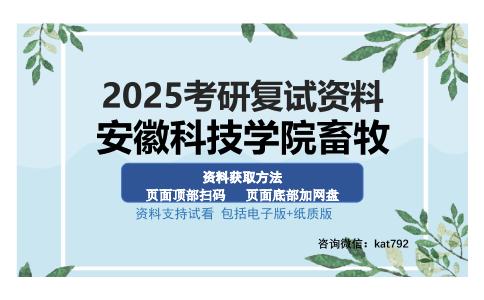 2025考研复试资料
安徽科技学院畜牧

资料获取方法
页面顶部扫码　页面底部加网盘

资料支持试看 包括电子版+纸质版

咨询微信：kat792